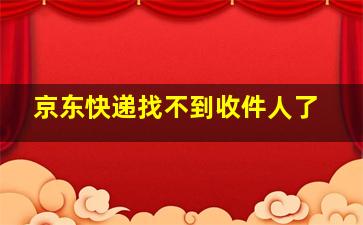 京东快递找不到收件人了